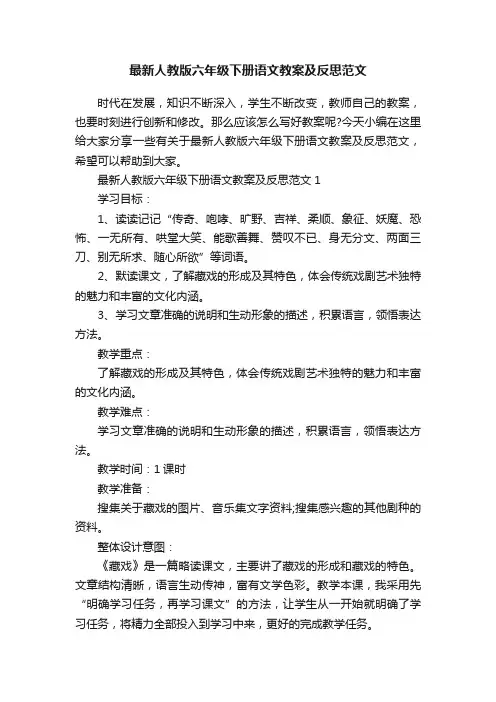 最新人教版六年级下册语文教案及反思范文

时代在发展，知识不断深入，学生不断改变，教师自己的教案，也要时刻进行创新和修改。那么应该怎么写好教案呢?今天小编在这里给大家分享一些有关于最新人教版六年级下册语文教案及反思范文，希望可以帮助到大家。

最新人教版六年级下册语文教案及反思范文 1

学习目标：

1、读读记记“传奇、咆哮、旷野、吉祥、柔顺、象征、妖魔、恐怖、一无所有、哄堂大笑、能歌善舞、赞叹不已、身无分文、两面三刀、别无所求、随心所欲”等词语。

2、默读课文，了解藏戏的形成及其特色，体会传统戏剧艺术独特的魅力和丰富的文化内涵。

3、学习文章准确的说明和生动形象的描述，积累语言，领悟表达方法。

教学重点：

了解藏戏的形成及其特色，体会传统戏剧艺术独特的魅力和丰富的文化内涵。

教学难点：

学习文章准确的说明和生动形象的描述，积累语言，领悟表达方法。

教学时间：1 课时

教学准备：

搜集关于藏戏的图片、音乐集文字资料;搜集感兴趣的其他剧种的资料。

整体设计意图：

《藏戏》是一篇略读课文，主要讲了藏戏的形成和藏戏的特色。文章结构清晰，语言生动传神，富有文学色彩。教学本课，我采用先“明确学习任务，再学习课文”的方法，让学生从一开始就明确了学习任务，将精力全部投入到学习中来，更好的完成教学任务。